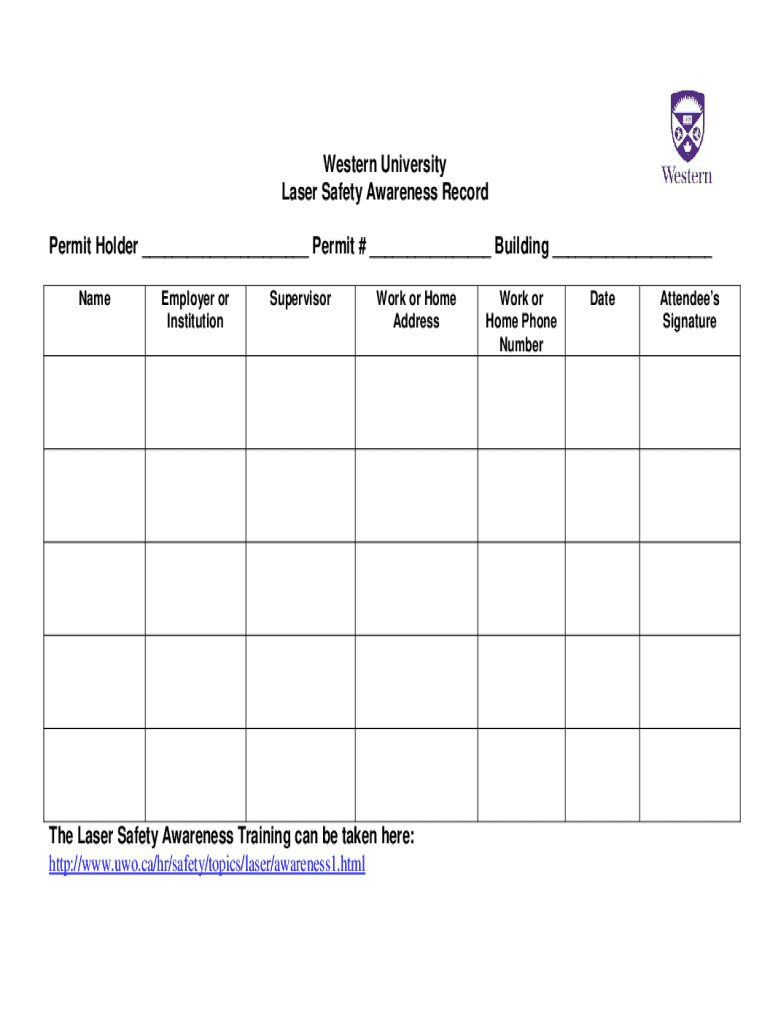 Western

Western University
Laser Safety Awareness Record

Permit Holder __________________ Permit # _____________ Building _________________

| Name | Employer or Institution | Supervisor | Work or Home Address | Work or Home Phone Number | Date | Attendee's Signature |
|---|---|---|---|---|---|---|
| | | | | | | |
| | | | | | | |
| | | | | | | |
| | | | | | | |
| | | | | | | |

The Laser Safety Awareness Training can be taken here:
http://www.uwo.ca/hr/safety/topics/laser/awareness1.html